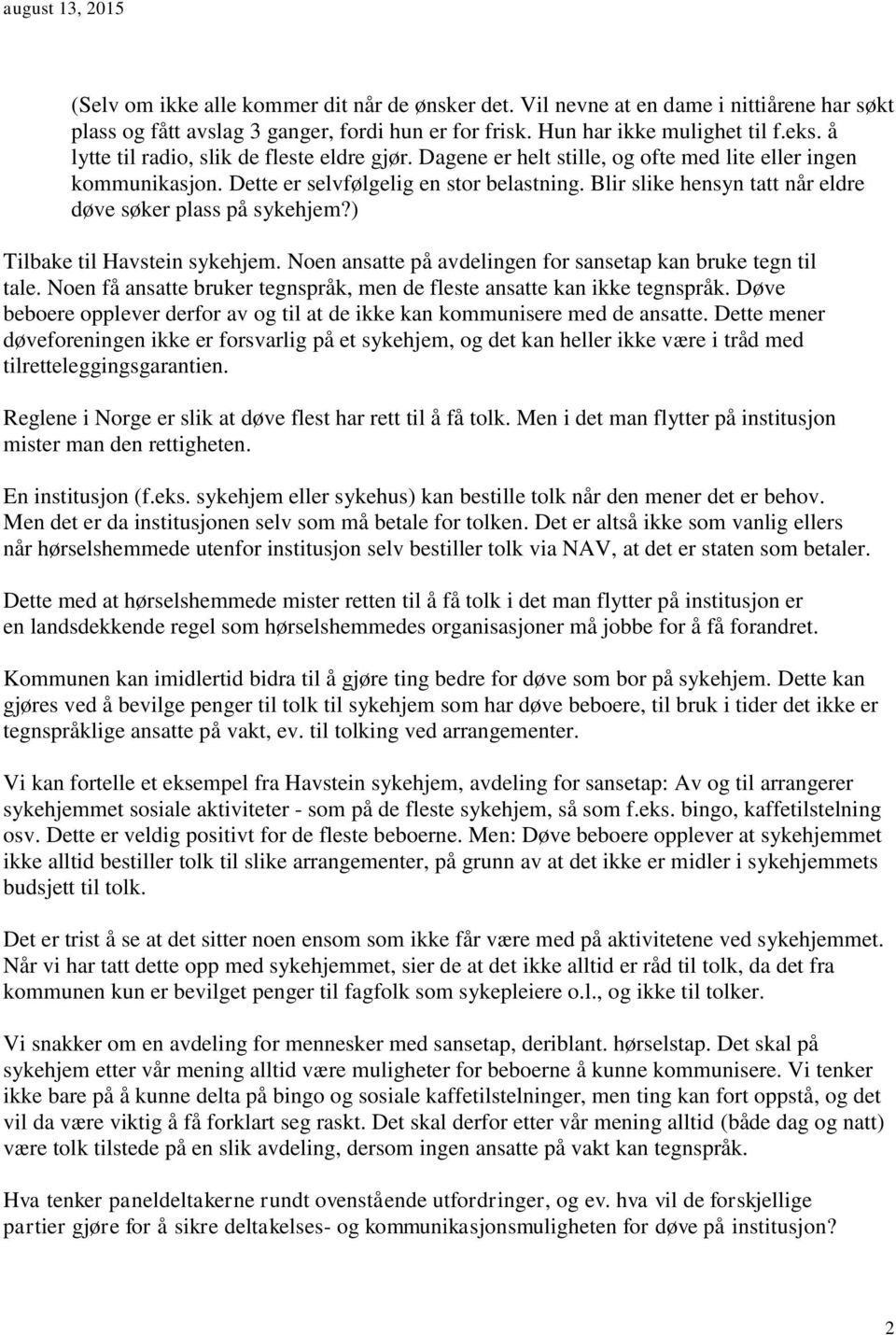 august 13, 2015

(Selv om ikke alle kommer dit når de ønsker det. Vil nevne at en dame i nittiårene har søkt plass og fått avslag 3 ganger, fordi hun er for frisk. Hun har ikke mulighet til f.eks. å lytte til radio, slik de fleste eldre gjør. Dagene er helt stille, og ofte med lite eller ingen kommunikasjon. Dette er selvfølgelig en stor belastning. Blir slike hensyn tatt når eldre døve søker plass på sykehjem?)

Tilbake til Havstein sykehjem. Noen ansatte på avdelingen for sansetap kan bruke tegn til tale. Noen få ansatte bruker tegnspråk, men de fleste ansatte kan ikke tegnspråk. Døve beboere opplever derfor av og til at de ikke kan kommunisere med de ansatte. Dette mener døveforeningen ikke er forsvarlig på et sykehjem, og det kan heller ikke være i tråd med tilretteleggingsgarantien.

Reglene i Norge er slik at døve flest har rett til å få tolk. Men i det man flytter på institusjon mister man den rettigheten.

En institusjon (f.eks. sykehjem eller sykehus) kan bestille tolk når den mener det er behov. Men det er da institusjonen selv som må betale for tolken. Det er altså ikke som vanlig ellers når hørselshemmede utenfor institusjon selv bestiller tolk via NAV, at det er staten som betaler.

Dette med at hørselshemmede mister retten til å få tolk i det man flytter på institusjon er en landsdekkende regel som hørselshemmedes organisasjoner må jobbe for å få forandret.

Kommunen kan imidlertid bidra til å gjøre ting bedre for døve som bor på sykehjem. Dette kan gjøres ved å bevilge penger til tolk til sykehjem som har døve beboere, til bruk i tider det ikke er tegnspråklige ansatte på vakt, ev. til tolking ved arrangementer.

Vi kan fortelle et eksempel fra Havstein sykehjem, avdeling for sansetap: Av og til arrangerer sykehjemmet sosiale aktiviteter - som på de fleste sykehjem, så som f.eks. bingo, kaffetilstelning osv. Dette er veldig positivt for de fleste beboerne. Men: Døve beboere opplever at sykehjemmet ikke alltid bestiller tolk til slike arrangementer, på grunn av at det ikke er midler i sykehjemmets budsjett til tolk.

Det er trist å se at det sitter noen ensom som ikke får være med på aktivitetene ved sykehjemmet. Når vi har tatt dette opp med sykehjemmet, sier de at det ikke alltid er råd til tolk, da det fra kommunen kun er bevilget penger til fagfolk som sykepleiere o.l., og ikke til tolker.

Vi snakker om en avdeling for mennesker med sansetap, deriblant. hørselstap. Det skal på sykehjem etter vår mening alltid være muligheter for beboerne å kunne kommunisere. Vi tenker ikke bare på å kunne delta på bingo og sosiale kaffetilstelninger, men ting kan fort oppstå, og det vil da være viktig å få forklart seg raskt. Det skal derfor etter vår mening alltid (både dag og natt) være tolk tilstede på en slik avdeling, dersom ingen ansatte på vakt kan tegnspråk.

Hva tenker paneldeltakerne rundt ovenstående utfordringer, og ev. hva vil de forskjellige partier gjøre for å sikre deltakelses- og kommunikasjonsmuligheten for døve på institusjon?

2